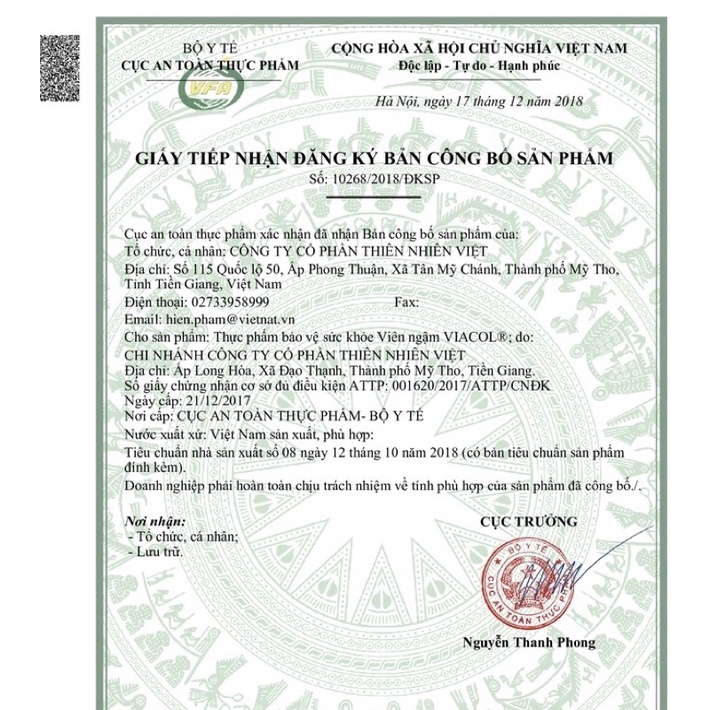 BỘ Y TẾ
CỤC AN TOÀN THỰC PHẨM

VFA

CỘNG HÒA XÃ HỘI CHỦ NGHĨA VIỆT NAM
Độc lập - Tự do - Hạnh phúc

Hà Nội, ngày 17 tháng 12 năm 2018

GIẤY TIẾP NHẬN ĐĂNG KÝ BẢN CÔNG BỐ SẢN PHẨM
Số: 10268/2018/ĐKSP

Cục an toàn thực phẩm xác nhận đã nhận Bản công bố sản phẩm của:
Tổ chức, cá nhân: CÔNG TY CỔ PHẦN THIÊN NHIÊN VIỆT
Địa chỉ: Số 115 Quốc lộ 50, Ấp Phong Thuận, Xã Tân Mỹ Chánh, Thành phố Mỹ Tho, Tỉnh Tiền Giang, Việt Nam
Điện thoại: 02733958999 Fax:
Email: hien.pham@vietnat.vn
Cho sản phẩm: Thực phẩm bảo vệ sức khỏe Viên ngậm VIACOL®; do:
CHI NHÁNH CÔNG TY CỔ PHẦN THIÊN NHIÊN VIỆT
Địa chỉ: Ấp Long Hòa, Xã Đạo Thạnh, Thành phố Mỹ Tho, Tiền Giang.
Số giấy chứng nhận cơ sở đủ điều kiện ATTP: 001620/2017/ATTP/CNĐK
Ngày cấp: 21/12/2017
Nơi cấp: CỤC AN TOÀN THỰC PHẨM- BỘ Y TẾ
Nước xuất xứ: Việt Nam sản xuất, phù hợp:
Tiêu chuẩn nhà sản xuất số 08 ngày 12 tháng 10 năm 2018 (có bản tiêu chuẩn sản phẩm đính kèm).
Doanh nghiệp phải hoàn toàn chịu trách nhiệm về tính phù hợp của sản phẩm đã công bố./.

Nơi nhận:
- Tổ chức, cá nhân;
- Lưu trữ.

CỤC TRƯỞNG

BỘ Y TẾ
CỤC AN TOÀN THỰC PHẨM

Nguyễn Thanh Phong